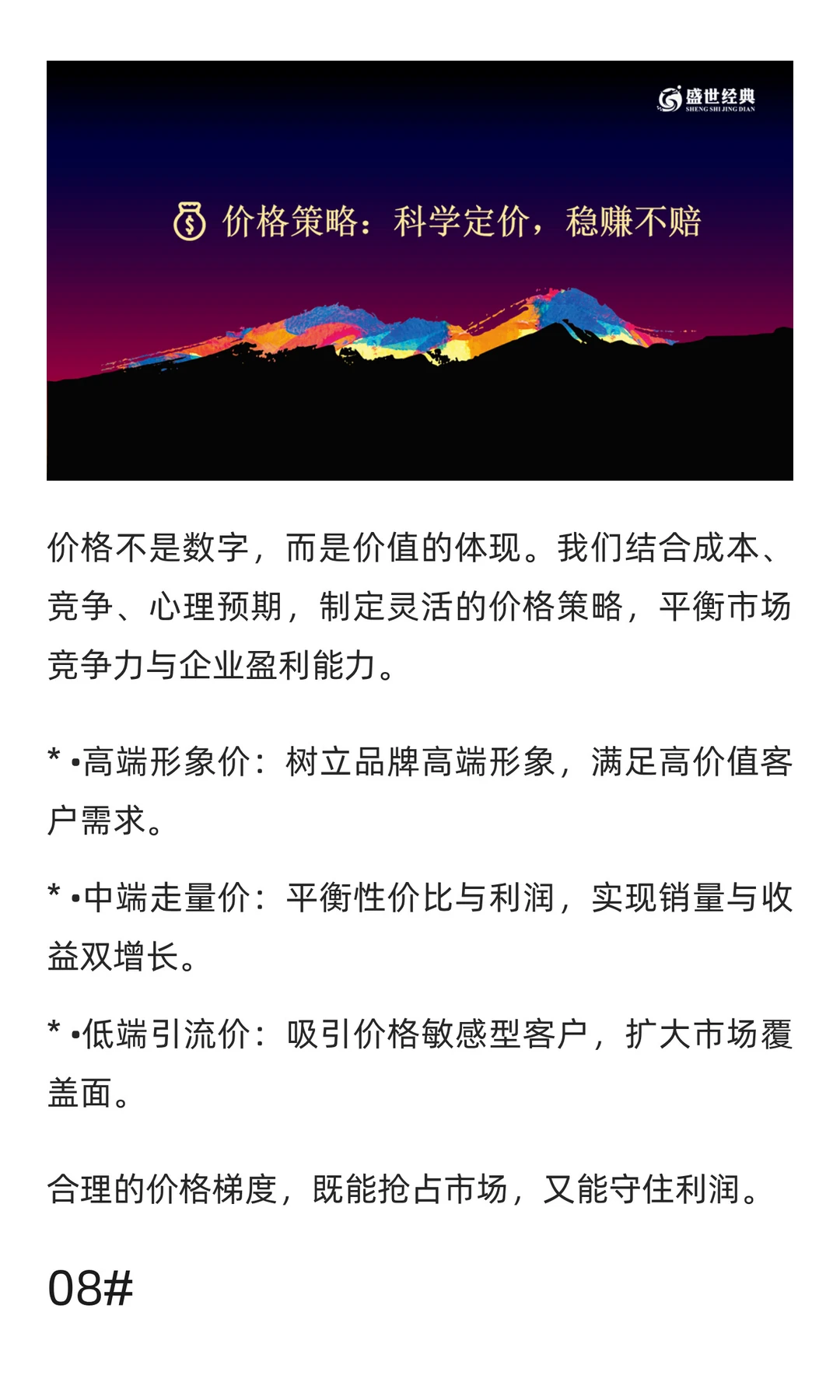 盛世经典
SHENG SHI JING DIAN

价格策略：科学定价，稳赚不赔

价格不是数字，而是价值的体现。我们结合成本、竞争、心理预期，制定灵活的价格策略，平衡市场竞争力与企业盈利能力。

* •高端形象价：树立品牌高端形象，满足高价值客户需求。

* •中端走量价：平衡性价比与利润，实现销量与收益双增长。

* •低端引流价：吸引价格敏感型客户，扩大市场覆盖面。

合理的价格梯度，既能抢占市场，又能守住利润。

08#